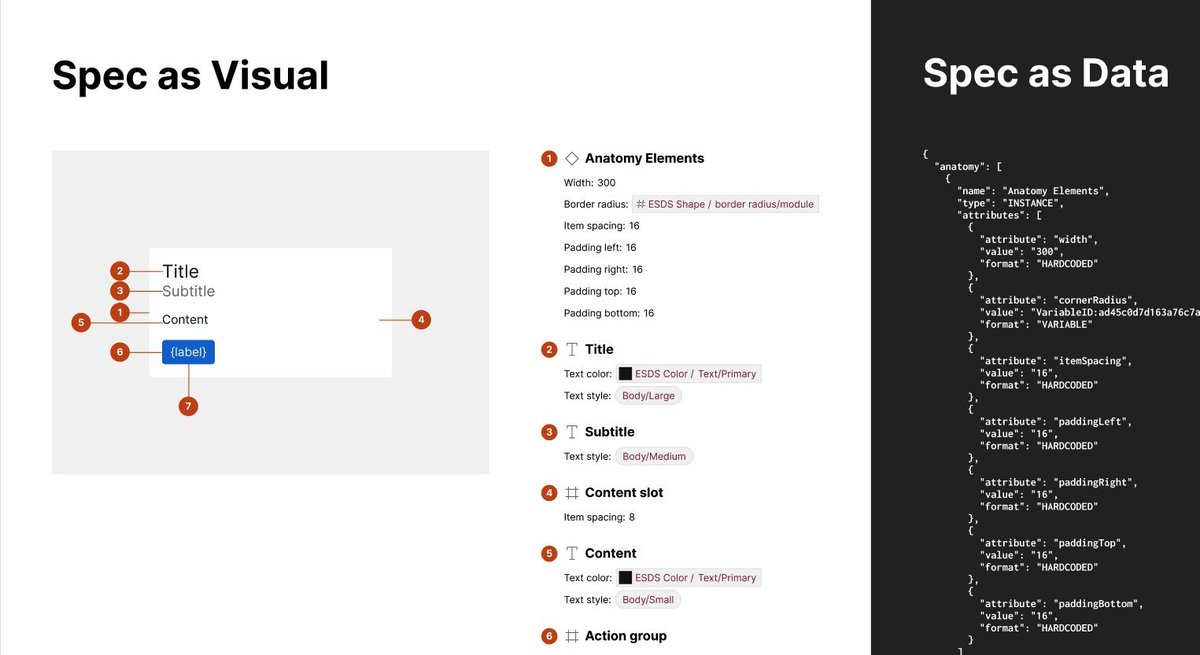 Spec as Visual

2 Title
3 Subtitle
1
5 Content
4
6 {label}
7

1 Anatomy Elements
Width: 300
Border radius: # ESDS Shape / border radius/module
Item spacing: 16
Padding left: 16
Padding right: 16
Padding top: 16
Padding bottom: 16

2 Title
Text color: ESDS Color / Text/Primary
Text style: Body/Large

3 Subtitle
Text style: Body/Medium

4 Content slot
Item spacing: 8

5 Content
Text color: ESDS Color / Text/Primary
Text style: Body/Small

6 Action group

Spec as Data

{
  "anatomy": [
    {
      "name": "Anatomy Elements",
      "type": "INSTANCE",
      "attributes": [
        {
          "attribute": "width",
          "value": "300",
          "format": "HARDCODED"
        },
        {
          "attribute": "cornerRadius",
          "value": "VariableID:ad45c0d7d163a76c7a
          "format": "VARIABLE"
        },
        {
          "attribute": "itemSpacing",
          "value": "16",
          "format": "HARDCODED"
        },
        {
          "attribute": "paddingLeft",
          "value": "16",
          "format": "HARDCODED"
        },
        {
          "attribute": "paddingRight",
          "value": "16",
          "format": "HARDCODED"
        },
        {
          "attribute": "paddingTop",
          "value": "16",
          "format": "HARDCODED"
        },
        {
          "attribute": "paddingBottom",
          "value": "16",
          "format": "HARDCODED"
        }
      ]